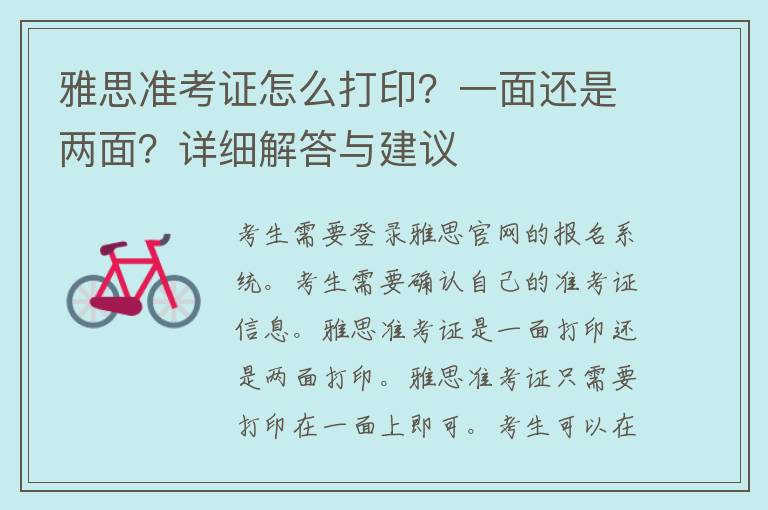 雅思准考证怎么打印？一面还是两面？详细解答与建议

考生需要登录雅思官网的报名系统。考生需要确认自己的准考证信息。雅思准考证是一面打印还是两面打印。雅思准考证只需要打印在一面上即可。考生可以在